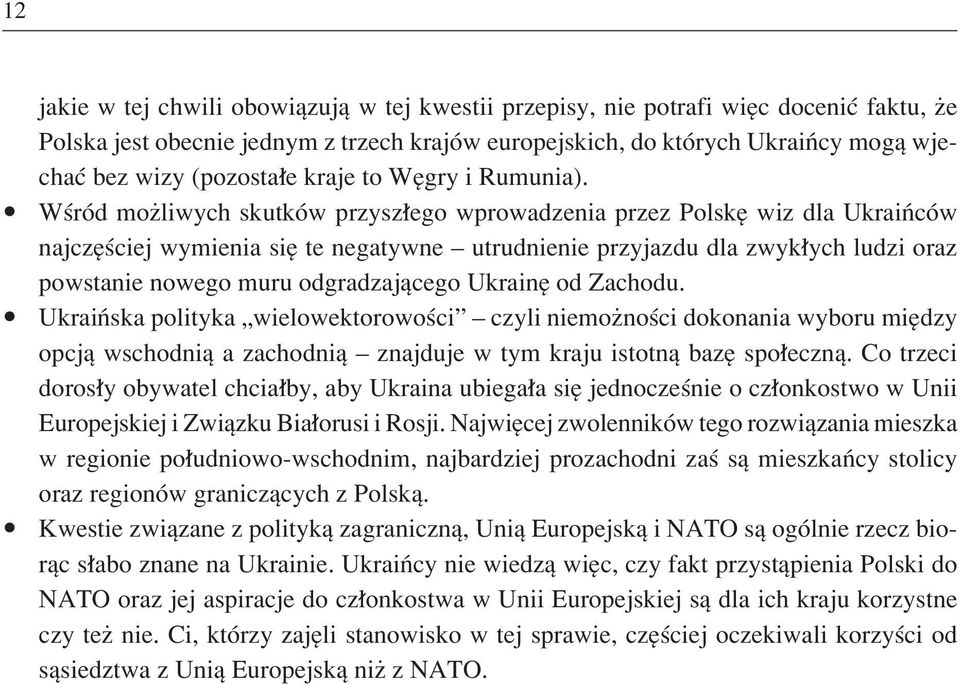 12

jakie w tej chwili obowiązują w tej kwestii przepisy, nie potrafi więc docenić faktu, że Polska jest obecnie jednym z trzech krajów europejskich, do których Ukraińcy mogą wjechać bez wizy (pozostałe kraje to Węgry i Rumunia).

• Wśród możliwych skutków przyszłego wprowadzenia przez Polskę wiz dla Ukraińców najczęściej wymienia się te negatywne – utrudnienie przyjazdu dla zwykłych ludzi oraz powstanie nowego muru odgradzającego Ukrainę od Zachodu.

• Ukraińska polityka „wielowektorowości” – czyli niemożności dokonania wyboru między opcją wschodnią a zachodnią – znajduje w tym kraju istotną bazę społeczną. Co trzeci dorosły obywatel chciałby, aby Ukraina ubiegała się jednocześnie o członkostwo w Unii Europejskiej i Związku Białorusi i Rosji. Najwięcej zwolenników tego rozwiązania mieszka w regionie południowo-wschodnim, najbardziej prozachodni zaś są mieszkańcy stolicy oraz regionów graniczących z Polską.

• Kwestie związane z polityką zagraniczną, Unią Europejską i NATO są ogólnie rzecz biorąc słabo znane na Ukrainie. Ukraińcy nie wiedzą więc, czy fakt przystąpienia Polski do NATO oraz jej aspiracje do członkostwa w Unii Europejskiej są dla ich kraju korzystne czy też nie. Ci, którzy zajęli stanowisko w tej sprawie, częściej oczekiwali korzyści od sąsiedztwa z Unią Europejską niż z NATO.